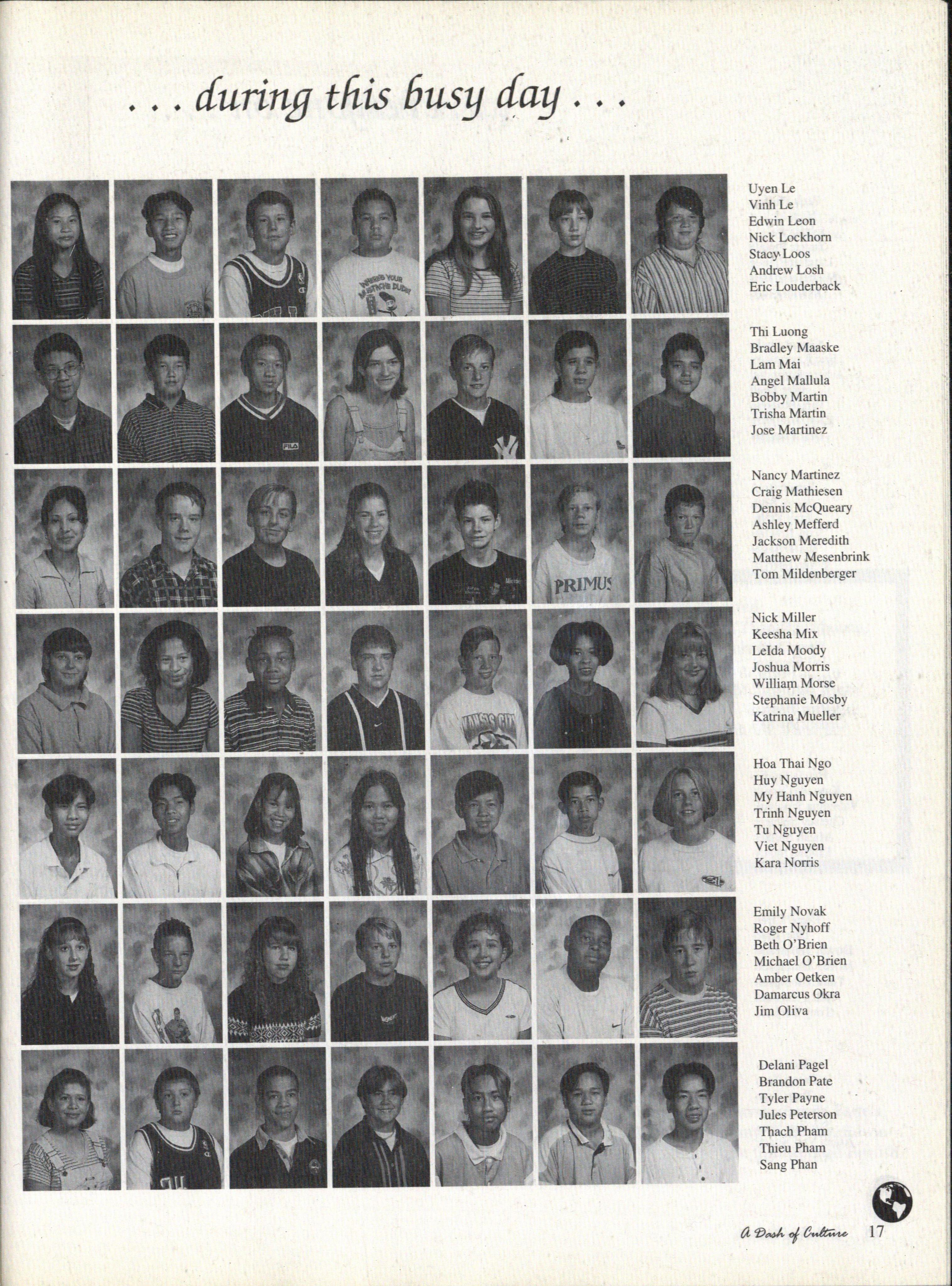 . . . during this busy day . . .

Uyen Le
Vinh Le
Edwin Leon
Nick Lockhorn
Stacy Loos
Andrew Losh
Eric Louderback

Thi Luong
Bradley Maaske
Lam Mai
Angel Mallula
Bobby Martin
Trisha Martin
Jose Martinez

Nancy Martinez
Craig Mathiesen
Dennis McQueary
Ashley Mefferd
Jackson Meredith
Matthew Mesenbrink
Tom Mildenberger

Nick Miller
Keesha Mix
LeIda Moody
Joshua Morris
William Morse
Stephanie Mosby
Katrina Mueller

Hoa Thai Ngo
Huy Nguyen
My Hanh Nguyen
Trinh Nguyen
Tu Nguyen
Viet Nguyen
Kara Norris

Emily Novak
Roger Nyhoff
Beth O'Brien
Michael O'Brien
Amber Oetken
Damarcus Okra
Jim Oliva

Delani Pagel
Brandon Pate
Tyler Payne
Jules Peterson
Thach Pham
Thieu Pham
Sang Phan

A Dash of Culture 17